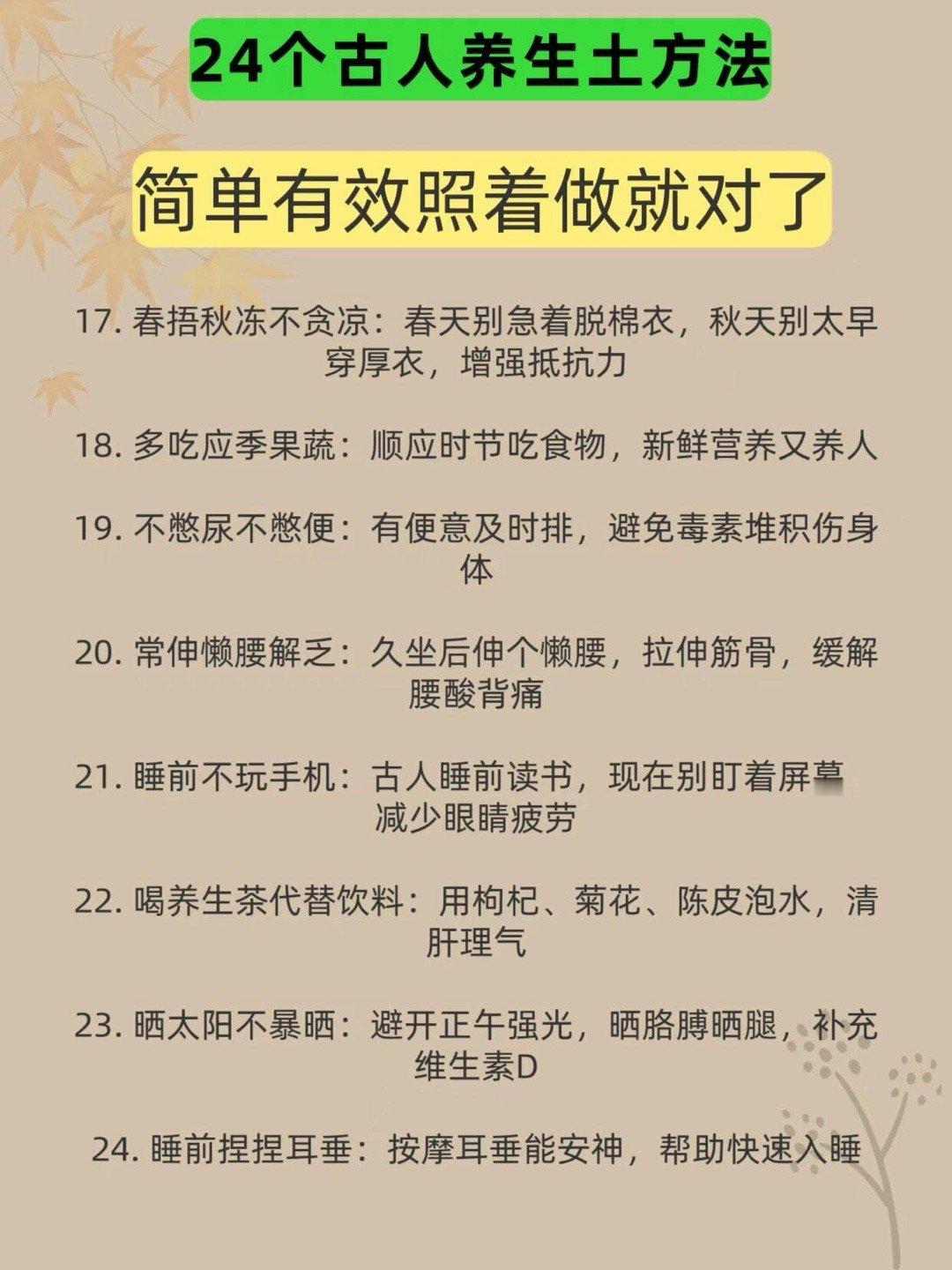 24个古人养生土方法

简单有效照着做就对了

17.春捂秋冻不贪凉：春天别急着脱棉衣，秋天别太早穿厚衣，增强抵抗力

18.多吃应季果蔬：顺应时节吃食物，新鲜营养又养人

19.不憋尿不憋便：有便意及时排，避免毒素堆积伤身体

20.常伸懒腰解乏：久坐后伸个懒腰，拉伸筋骨，缓解腰酸背痛

21.睡前不玩手机：古人睡前读书，现在别盯着屏幕减少眼睛疲劳

22.喝养生茶代替饮料：用枸杞、菊花、陈皮泡水，清肝理气

23.晒太阳不暴晒：避开正午强光，晒胳膊晒腿，补充维生素D

24.睡前捏捏耳垂：按摩耳垂能安神，帮助快速入睡